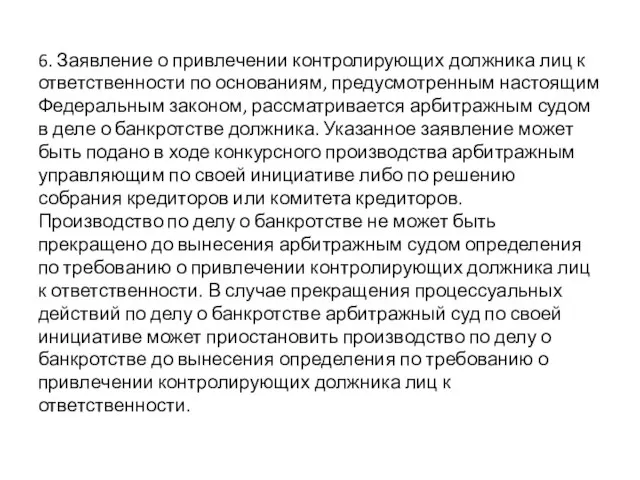 6. Заявление о привлечении контролирующих должника лиц к ответственности по основаниям, предусмотренным настоящим Федеральным законом, рассматривается арбитражным судом в деле о банкротстве должника. Указанное заявление может быть подано в ходе конкурсного производства арбитражным управляющим по своей инициативе либо по решению собрания кредиторов или комитета кредиторов.
Производство по делу о банкротстве не может быть прекращено до вынесения арбитражным судом определения по требованию о привлечении контролирующих должника лиц к ответственности. В случае прекращения процессуальных действий по делу о банкротстве арбитражный суд по своей инициативе может приостановить производство по делу о банкротстве до вынесения определения по требованию о привлечении контролирующих должника лиц к ответственности.